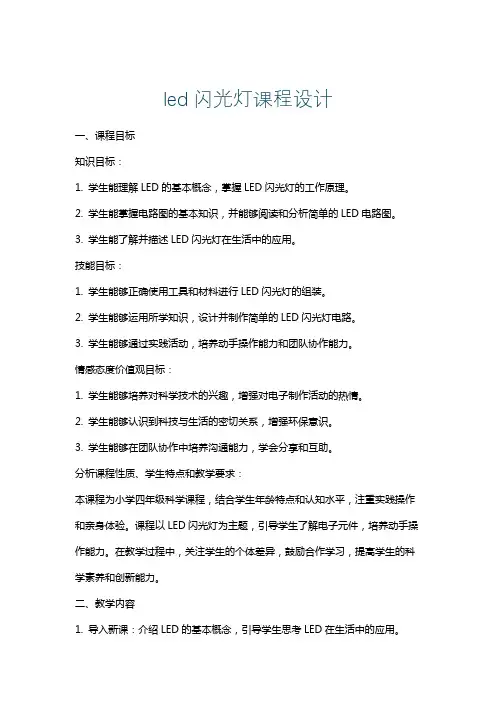 led 闪光灯课程设计

一、课程目标

知识目标：

1. 学生能理解 LED 的基本概念，掌握 LED 闪光灯的工作原理。

2. 学生能掌握电路图的基本知识，并能够阅读和分析简单的 LED 电路图。

3. 学生能了解并描述 LED 闪光灯在生活中的应用。

技能目标：

1. 学生能够正确使用工具和材料进行 LED 闪光灯的组装。

2. 学生能够运用所学知识，设计并制作简单的 LED 闪光灯电路。

3. 学生能够通过实践活动，培养动手操作能力和团队协作能力。

情感态度价值观目标：

1. 学生能够培养对科学技术的兴趣，增强对电子制作活动的热情。

2. 学生能够认识到科技与生活的密切关系，增强环保意识。

3. 学生能够在团队协作中培养沟通能力，学会分享和互助。

分析课程性质、学生特点和教学要求：

本课程为小学四年级科学课程，结合学生年龄特点和认知水平，注重实践操作和亲身体验。课程以 LED 闪光灯为主题，引导学生了解电子元件，培养动手操作能力。在教学过程中，关注学生的个体差异，鼓励合作学习，提高学生的科学素养和创新能力。

二、教学内容

1. 导入新课：介绍 LED 的基本概念，引导学生思考 LED 在生活中的应用。